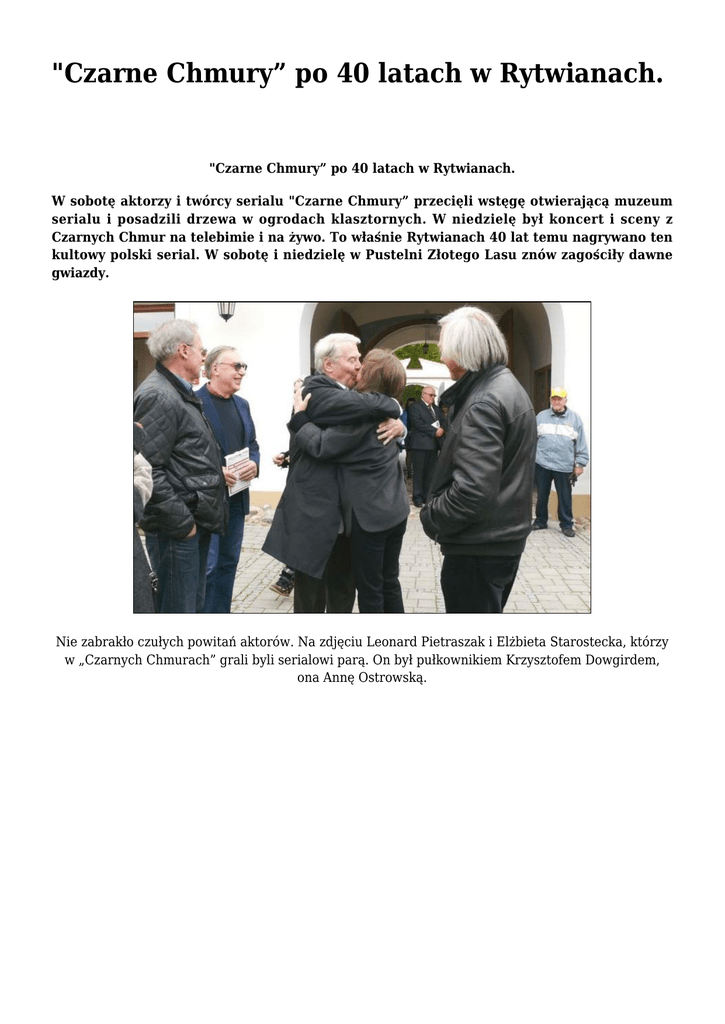 "Czarne Chmury” po 40 latach w Rytwianach.

"Czarne Chmury” po 40 latach w Rytwianach.

W sobotę aktorzy i twórcy serialu "Czarne Chmury” przecięli wstęgę otwierającą muzeum serialu i posadzili drzewa w ogrodach klasztornych. W niedzielę był koncert i sceny z Czarnych Chmur na telebimie i na żywo. To właśnie Rytwianach 40 lat temu nagrywano ten kultowy polski serial. W sobotę i niedzielę w Pustelni Złotego Lasu znów zagościły dawne gwiazdy.

Nie zabrakło czułych powitań aktorów. Na zdjęciu Leonard Pietraszak i Elżbieta Starostecka, którzy w „Czarnych Chmurach” grali byli serialowi parą. On był pułkownikiem Krzysztofem Dowgirdem, ona Annę Ostrowską.